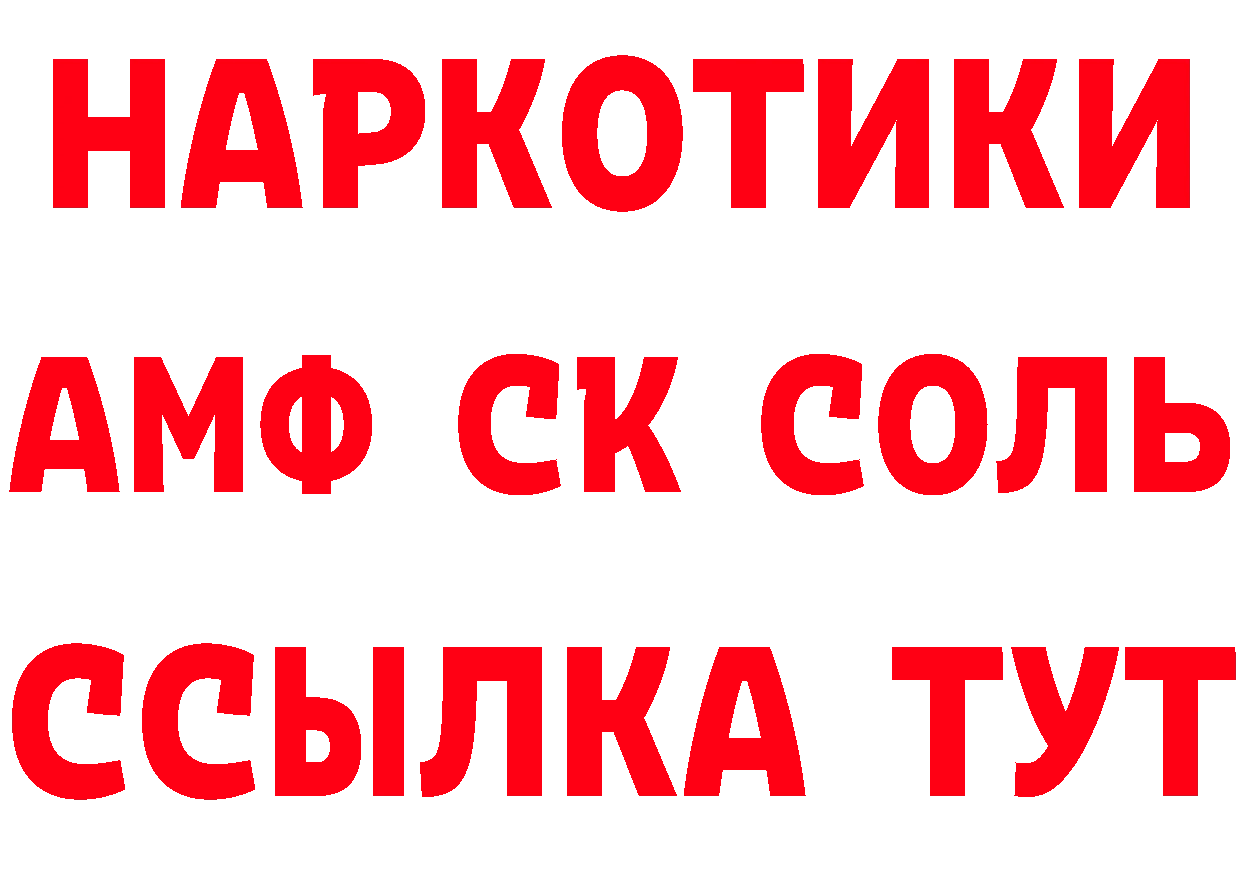 НАРКОТИКИ

АМФ СК СОЛЬ

ССЫЛКА ТУТ